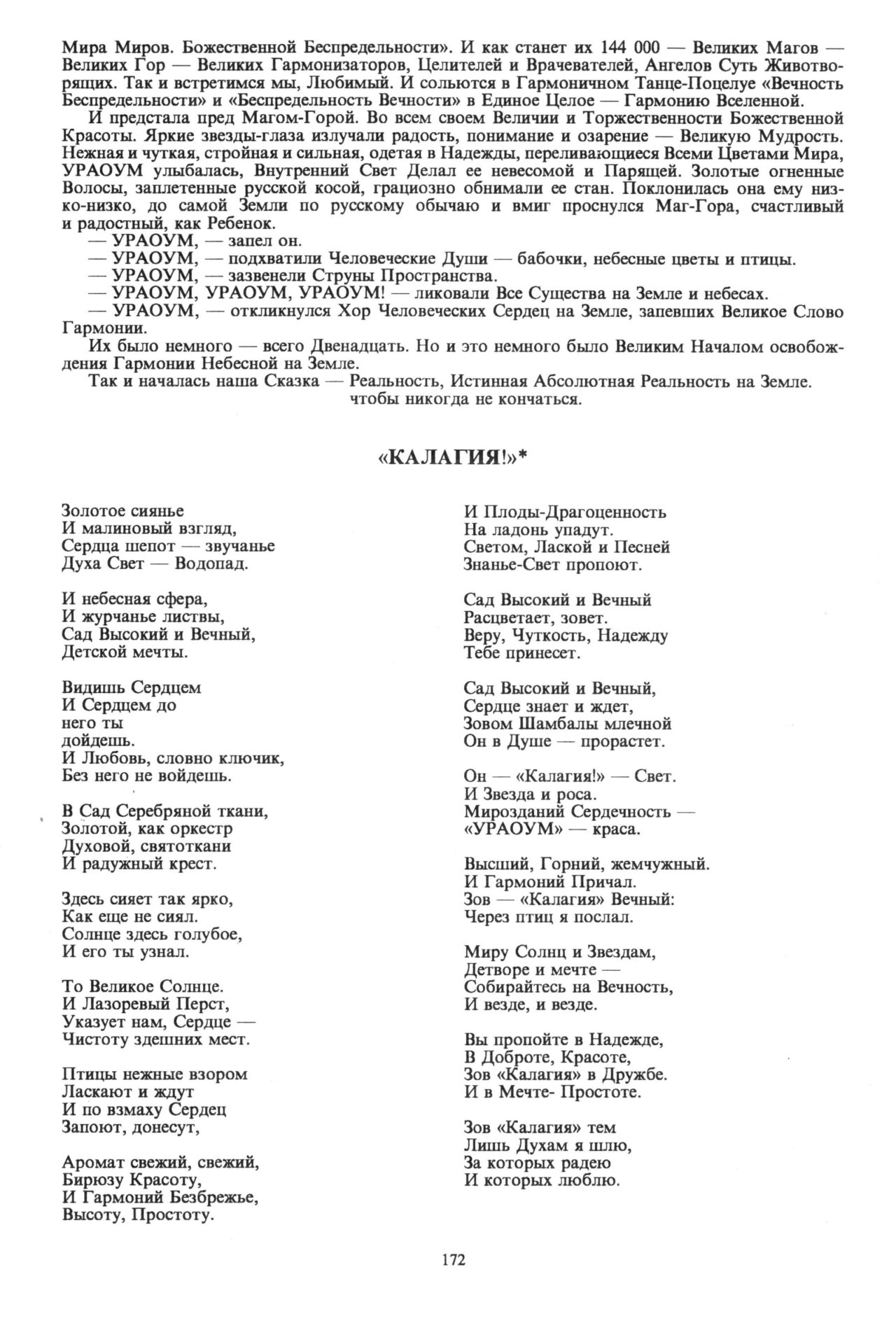 Мира Миров. Божественной Беспредельности». И как станет их 144 000 — Великих Магов — Великих Гор — Великих Гармонизаторов, Целителей и Врачевателей, Ангелов Суть Животворящих. Так и встретимся мы, Любимый. И сольются в Гармоничном Танце-Поцелуе «Вечность Беспредельности» и «Беспредельность Вечности» в Единое Целое — Гармонию Вселенной.

И предстала пред Магом-Горой. Во всем своем Величии и Торжественности Божественной Красоты. Яркие звезды-глаза излучали радость, понимание и озарение — Великую Мудрость. Нежная и чуткая, стройная и сильная, одетая в Надежды, переливающиеся Всеми Цветами Мира, УРАОУМ улыбалась, Внутренний Свет Делал ее невесомой и Парящей. Золотые огненные Волосы, заплетенные русской косой, грациозно обнимали ее стан. Поклонилась она ему низко-низко, до самой Земли по русскому обычаю и вмиг проснулся Маг-Гора, счастливый и радостный, как Ребенок.

— УРАОУМ, — запел он.

— УРАОУМ, — подхватили Человеческие Души — бабочки, небесные цветы и птицы.

— УРАОУМ, — зазвенели Струны Пространства.

— УРАОУМ, УРАОУМ, УРАОУМ! — ликовали Все Существа на Земле и небесах.

— УРАОУМ, — откликнулся Хор Человеческих Сердец на Земле, запевших Великое Слово Гармонии.

Их было немного — всего Двенадцать. Но и это немного было Великим Началом освобождения Гармонии Небесной на Земле.

Так и началась наша Сказка — Реальность, Истинная Абсолютная Реальность на Земле. чтобы никогда не кончаться.

«КАЛАГИЯ!»*

Золотое сиянье
И малиновый взгляд,
Сердца шепот — звучанье
Духа Свет — Водопад.

И небесная сфера,
И журчанье листвы,
Сад Высокий и Вечный,
Детской мечты.

Видишь Сердцем
И Сердцем до
него ты
дойдешь.
И Любовь, словно ключик,
Без него не войдешь.

В Сад Серебряной ткани,
Золотой, как оркестр
Духовой, святоткани
И радужный крест.

Здесь сияет так ярко,
Как еще не сиял.
Солнце здесь голубое,
И его ты узнал.

То Великое Солнце.
И Лазоревый Перст,
Указует нам, Сердце —
Чистоту здешних мест.

Птицы нежные взором
Ласкают и ждут
И по взмаху Сердец
Запоют, донесут,

Аромат свежий, свежий,
Бирюзу Красоту,
И Гармоний Безбрежье,
Высоту, Простоту.

И Плоды-Драгоценность
На ладонь упадут.
Светом, Лаской и Песней
Знанье-Свет пропоют.

Сад Высокий и Вечный
Расцветает, зовет.
Веру, Чуткость, Надежду
Тебе принесет.

Сад Высокий и Вечный,
Сердце знает и ждет,
Зовом Шамбалы млечной
Он в Душе — прорастет.

Он — «Калагия!» — Свет.
И Звезда и роса.
Мирозданий Сердечность —
«УРАОУМ» — краса.

Высший, Горний, жемчужный.
И Гармоний Причал.
Зов — «Калагия» Вечный:
Через птиц я послал.

Миру Солнц и Звездам,
Детворе и мечте —
Собирайтесь на Вечность,
И везде, и везде.

Вы пропойте в Надежде,
В Доброте, Красоте,
Зов «Калагия» в Дружбе.
И в Мечте- Простоте.

Зов «Калагия» тем
Лишь Духам я шлю,
За которых радею
И которых люблю.

172